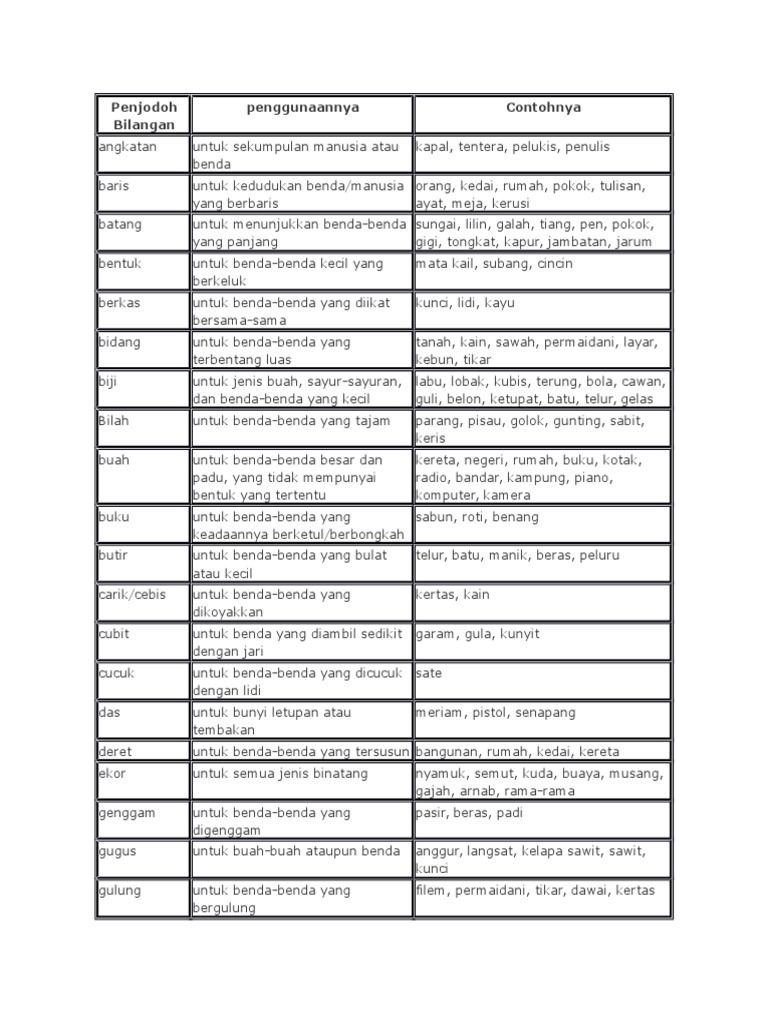 | Penjodoh Bilangan | penggunaannya | Contohnya |
|---|---|---|
| angkatan | untuk sekumpulan manusia atau benda | kapal, tentera, pelukis, penulis |
| baris | untuk kedudukan benda/manusia yang berbaris | orang, kedai, rumah, pokok, tulisan, ayat, meja, kerusi |
| batang | untuk menunjukkan benda-benda yang panjang | sungai, lilin, galah, tiang, pen, pokok, gigi, tongkat, kapur, jambatan, jarum |
| bentuk | untuk benda-benda kecil yang berkeluk | mata kail, subang, cincin |
| berkas | untuk benda-benda yang diikat bersama-sama | kunci, lidi, kayu |
| bidang | untuk benda-benda yang terbentang luas | tanah, kain, sawah, permaidani, layar, kebun, tikar |
| biji | untuk jenis buah, sayur-sayuran, dan benda-benda yang kecil | labu, lobak, kubis, terung, bola, cawan, guli, belon, ketupat, batu, telur, gelas |
| Bilah | untuk benda-benda yang tajam | parang, pisau, golok, gunting, sabit, keris |
| buah | untuk benda-benda besar dan padu, yang tidak mempunyai bentuk yang tertentu | kereta, negeri, rumah, buku, kotak, radio, bandar, kampung, piano, komputer, kamera |
| buku | untuk benda-benda yang keadaannya berketul/berbongkah | sabun, roti, benang |
| butir | untuk benda-benda yang bulat atau kecil | telur, batu, manik, beras, peluru |
| carik/cebis | untuk benda-benda yang dikoyakkan | kertas, kain |
| cubit | untuk benda yang diambil sedikit dengan jari | garam, gula, kunyit |
| cucuk | untuk benda-benda yang dicucuk dengan lidi | sate |
| das | untuk bunyi letupan atau tembakan | meriam, pistol, senapang |
| deret | untuk benda-benda yang tersusun | bangunan, rumah, kedai, kereta |
| ekor | untuk semua jenis binatang | nyamuk, semut, kuda, buaya, musang, gajah, arnab, rama-rama |
| genggam | untuk benda-benda yang digenggam | pasir, beras, padi |
| gugus | untuk buah-buah ataupun benda | anggur, langsat, kelapa sawit, sawit, kunci |
| gulung | untuk benda-benda yang bergulung | filem, permaidani, tikar, dawai, kertas |